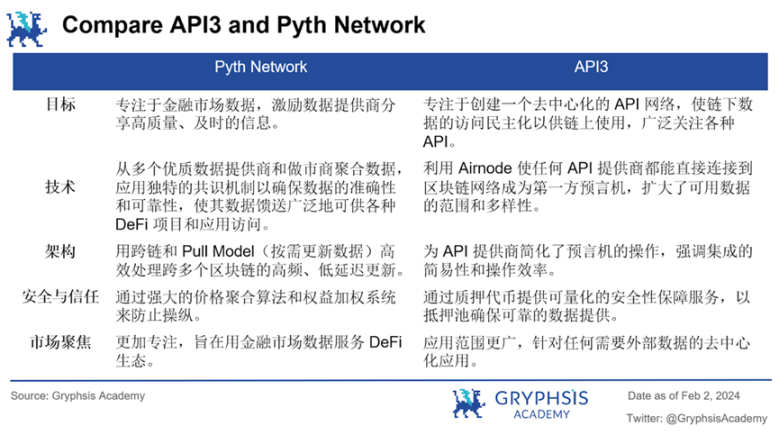 Compare API3 and Pyth Network

|  | Pyth Network | API3 |
|---|---|---|
| 目标 | 专注于金融市场数据，激励数据提供商分享高质量、及时的信息。 | 专注于创建一个去中心化的API网络，使链下数据的访问民主化以供链上使用，广泛关注各种API。 |
| 技术 | 从多个优质数据提供商和做市商聚合数据，应用独特的共识机制以确保数据的准确性和可靠性，使其数据馈送广泛地可供各种DeFi项目和应用访问。 | 利用Airnode使任何API提供商都能直接连接到区块链网络成为第一方预言机，扩大了可用数据的范围和多样性。 |
| 架构 | 用跨链和Pull Model（按需更新数据）高效处理跨多个区块链的高频、低延迟更新。 | 为API提供商简化了预言机的操作，强调集成的简易性和操作效率。 |
| 安全与信任 | 通过强大的价格聚合算法和权益加权系统来防止操纵。 | 通过质押代币提供可量化的安全性保障服务，以抵押池确保可靠的数据提供。 |
| 市场聚焦 | 更加专注，旨在用金融市场数据服务DeFi生态。 | 应用范围更广，针对任何需要外部数据的去中心化应用。 |

Source: Gryphsis Academy

GRYPHSIS
ACADEMY

Date as of Feb 2, 2024

Twitter: @GryphsisAcademy